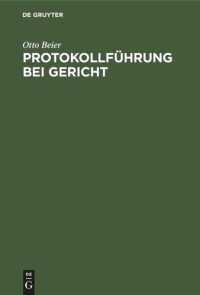 DE GRUYTER

Otto Beier
PROTOKOLLFÜHRUNG BEI GERICHT

DE G